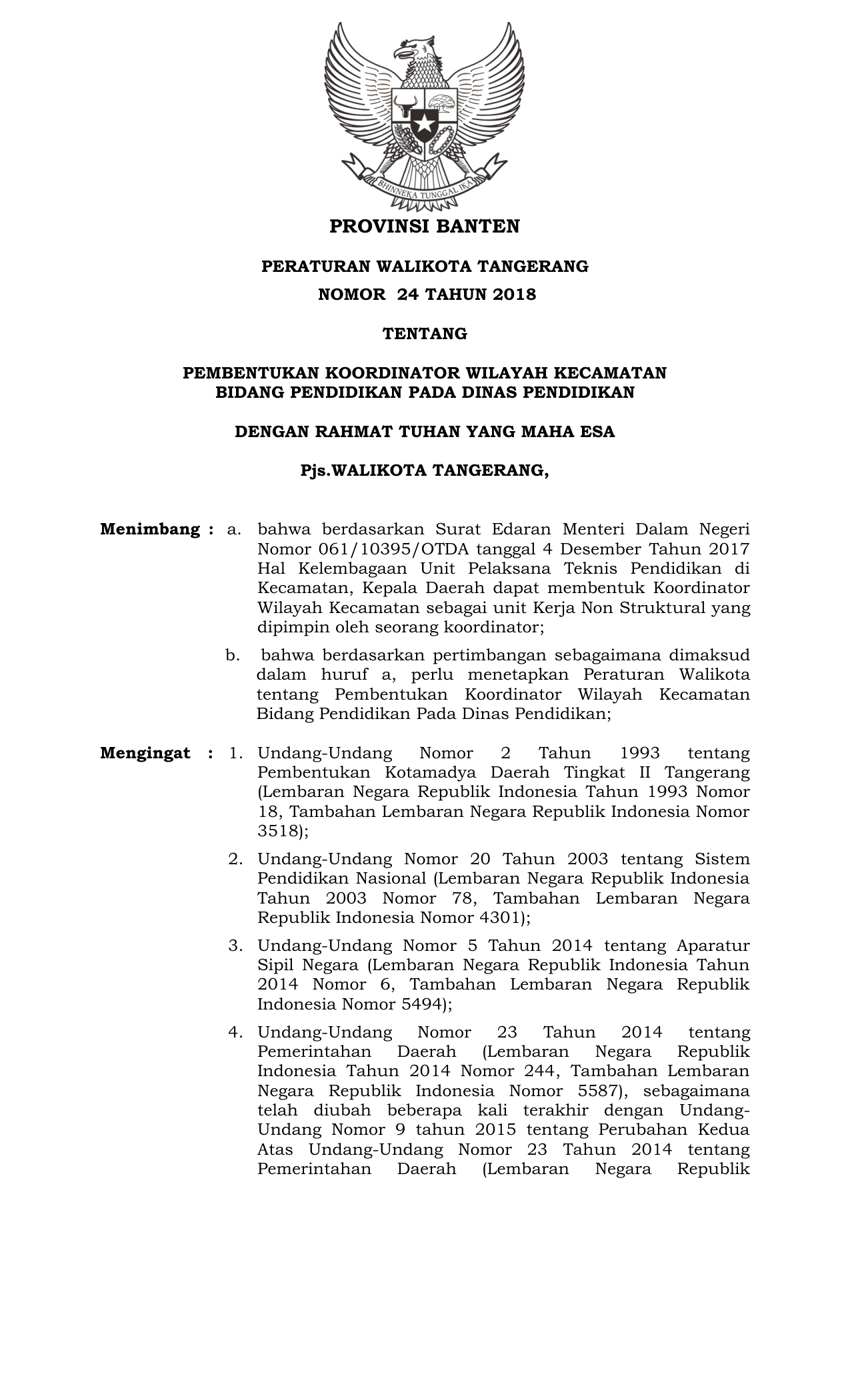 BHINNEKA TUNGGAL IKA

PROVINSI BANTEN

PERATURAN WALIKOTA TANGERANG
NOMOR 24 TAHUN 2018

TENTANG

PEMBENTUKAN KOORDINATOR WILAYAH KECAMATAN
BIDANG PENDIDIKAN PADA DINAS PENDIDIKAN

DENGAN RAHMAT TUHAN YANG MAHA ESA

Pjs.WALIKOTA TANGERANG,

Menimbang : a. bahwa berdasarkan Surat Edaran Menteri Dalam Negeri Nomor 061/10395/OTDA tanggal 4 Desember Tahun 2017 Hal Kelembagaan Unit Pelaksana Teknis Pendidikan di Kecamatan, Kepala Daerah dapat membentuk Koordinator Wilayah Kecamatan sebagai unit Kerja Non Struktural yang dipimpin oleh seorang koordinator;

b. bahwa berdasarkan pertimbangan sebagaimana dimaksud dalam huruf a, perlu menetapkan Peraturan Walikota tentang Pembentukan Koordinator Wilayah Kecamatan Bidang Pendidikan Pada Dinas Pendidikan;

Mengingat : 1. Undang-Undang Nomor 2 Tahun 1993 tentang Pembentukan Kotamadya Daerah Tingkat II Tangerang (Lembaran Negara Republik Indonesia Tahun 1993 Nomor 18, Tambahan Lembaran Negara Republik Indonesia Nomor 3518);

2. Undang-Undang Nomor 20 Tahun 2003 tentang Sistem Pendidikan Nasional (Lembaran Negara Republik Indonesia Tahun 2003 Nomor 78, Tambahan Lembaran Negara Republik Indonesia Nomor 4301);

3. Undang-Undang Nomor 5 Tahun 2014 tentang Aparatur Sipil Negara (Lembaran Negara Republik Indonesia Tahun 2014 Nomor 6, Tambahan Lembaran Negara Republik Indonesia Nomor 5494);

4. Undang-Undang Nomor 23 Tahun 2014 tentang Pemerintahan Daerah (Lembaran Negara Republik Indonesia Tahun 2014 Nomor 244, Tambahan Lembaran Negara Republik Indonesia Nomor 5587), sebagaimana telah diubah beberapa kali terakhir dengan Undang-Undang Nomor 9 tahun 2015 tentang Perubahan Kedua Atas Undang-Undang Nomor 23 Tahun 2014 tentang Pemerintahan Daerah (Lembaran Negara Republik